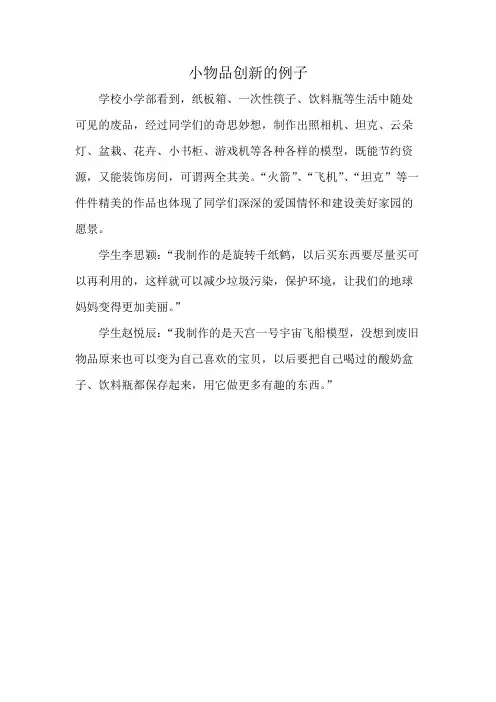 小物品创新的例子

学校小学部看到，纸板箱、一次性筷子、饮料瓶等生活中随处可见的废品，经过同学们的奇思妙想，制作出照相机、坦克、云朵灯、盆栽、花卉、小书柜、游戏机等各种各样的模型，既能节约资源，又能装饰房间，可谓两全其美。“火箭”、“飞机”、“坦克”等一件件精美的作品也体现了同学们深深的爱国情怀和建设美好家园的愿景。

学生李思颖：“我制作的是旋转千纸鹤，以后买东西要尽量买可以再利用的，这样就可以减少垃圾污染，保护环境，让我们的地球妈妈变得更加美丽。”

学生赵悦辰：“我制作的是天宫一号宇宙飞船模型，没想到废旧物品原来也可以变为自己喜欢的宝贝，以后要把自己喝过的酸奶盒子、饮料瓶都保存起来，用它做更多有趣的东西。”